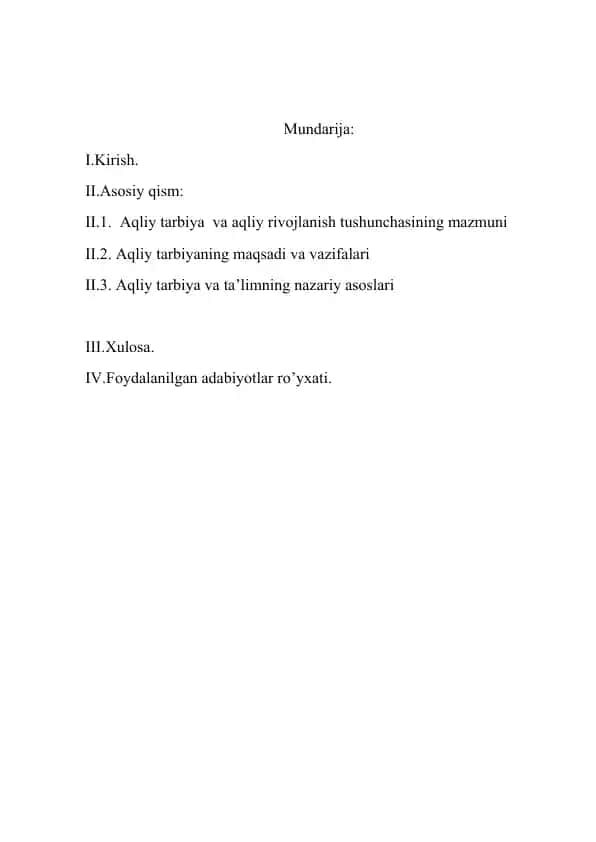 Mundarija:

I.Kirish.

II.Asosiy qism:

II.1. Aqliy tarbiya va aqliy rivojlanish tushunchasining mazmuni

II.2. Aqliy tarbiyaning maqsadi va vazifalari

II.3. Aqliy tarbiya va ta’limning nazariy asoslari

III.Xulosa.

IV.Foydalanilgan adabiyotlar ro’yxati.